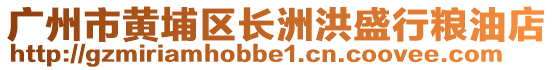 广州市黄埔区长洲洪盛行粮油店
http://gzmiriamhobbe1.cn.coovee.com